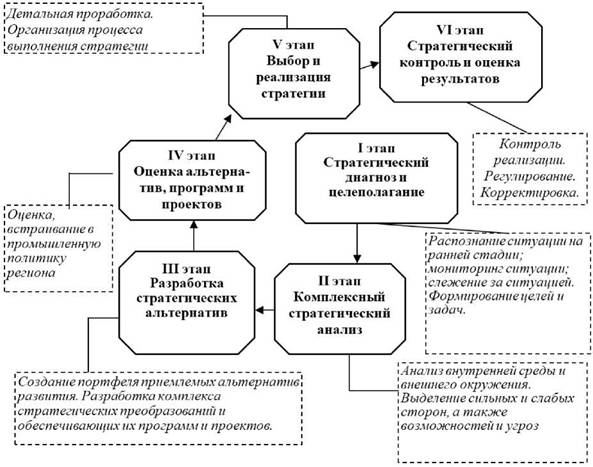 Детальная проработка. Организация процесса выполнения стратегии

V этап
Выбор и реализация стратегии

VI этап
Стратегический контроль и оценка результатов

Контроль реализации. Регулирование. Корректировка.

IV этап
Оценка альтернатив, программ и проектов

I этап
Стратегический диагноз и целеполагание

Оценка, встраивание в промышленную политику региона

Распознание ситуации на ранней стадии; мониторинг ситуации; слежение за ситуацией. Формирование целей и задач.

III этап
Разработка стратегических альтернатив

II этап
Комплексный стратегический анализ

Создание портфеля приемлемых альтернатив развития. Разработка комплекса стратегических преобразований и обеспечивающих их программ и проектов.

Анализ внутренней среды и внешнего окружения. Выделение сильных и слабых сторон, а также возможностей и угроз